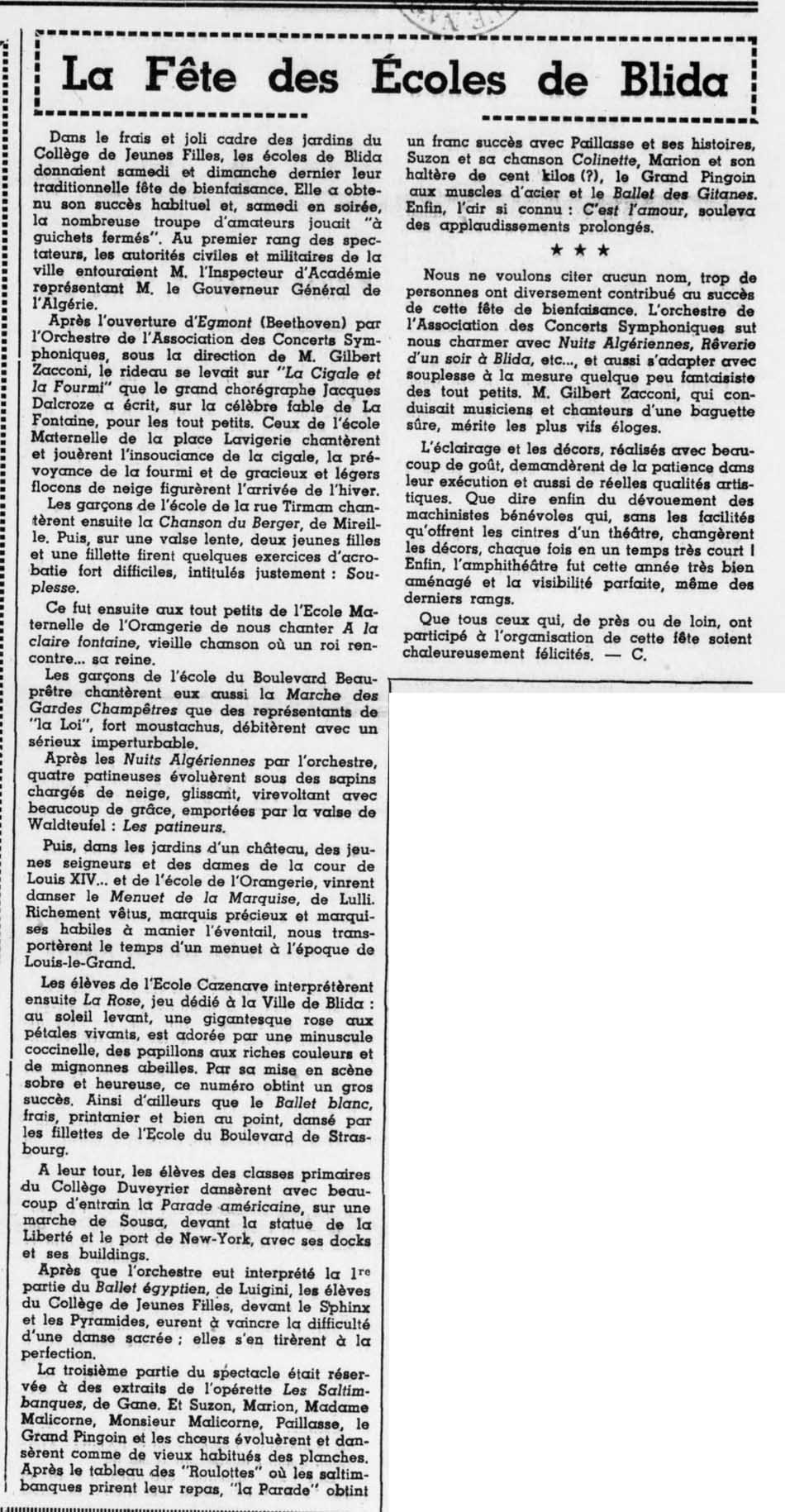 La Fête des Écoles de Blida

Dans le frais et joli cadre des jardins du Collège de Jeunes Filles, les écoles de Blida donnaient samedi et dimanche dernier leur traditionnelle fête de bienfaisance. Elle a obtenu son succès habituel et, samedi en soirée, la nombreuse troupe d'amateurs jouait "à guichets fermés". Au premier rang des spectateurs, les autorités civiles et militaires de la ville entouraient M. l'Inspecteur d'Académie représentant M. le Gouverneur Général de l'Algérie.

Après l'ouverture d'Egmont (Beethoven) par l'Orchestre de l'Association des Concerts Symphoniques, sous la direction de M. Gilbert Zacconi, le rideau se levait sur "La Cigale et la Fourmi" que le grand chorégraphe Jacques Dalcroze a écrit, sur la célèbre fable de La Fontaine, pour les tout petits. Ceux de l'école Maternelle de la place Lavigerie chantèrent et jouèrent l'insouciance de la cigale, la prévoyance de la fourmi et de gracieux et légers flocons de neige figurèrent l'arrivée de l'hiver.

Les garçons de l'école de la rue Tirman chantèrent ensuite la Chanson du Berger, de Mireille. Puis, sur une valse lente, deux jeunes filles et une fillette firent quelques exercices d'acrobatie fort difficiles, intitulés justement : Souplesse.

Ce fut ensuite aux tout petits de l'Ecole Maternelle de l'Orangerie de nous chanter A la claire fontaine, vieille chanson où un roi rencontre... sa reine.

Les garçons de l'école du Boulevard Beauprêtre chantèrent eux aussi la Marche des Gardes Champêtres que des représentants de "la Loi", fort moustachus, débitèrent avec un sérieux imperturbable.

Après les Nuits Algériennes par l'orchestre, quatre patineuses évoluèrent sous des sapins chargés de neige, glissant, virevoltant avec beaucoup de grâce, emportées par la valse de Waldteufel : Les patineurs.

Puis, dans les jardins d'un château, des jeunes seigneurs et des dames de la cour de Louis XIV... et de l'école de l'Orangerie, vinrent danser le Menuet de la Marquise, de Lulli. Richement vêtus, marquis précieux et marquises habiles à manier l'éventail, nous transportèrent le temps d'un menuet à l'époque de Louis-le-Grand.

Les élèves de l'Ecole Cazenave interprétèrent ensuite La Rose, jeu dédié à la Ville de Blida : au soleil levant, une gigantesque rose aux pétales vivants, est adorée par une minuscule coccinelle, des papillons aux riches couleurs et de mignonnes abeilles. Par sa mise en scène sobre et heureuse, ce numéro obtint un gros succès. Ainsi d'ailleurs que le Ballet blanc, frais, printanier et bien au point, dansé par les fillettes de l'Ecole du Boulevard de Strasbourg.

A leur tour, les élèves des classes primaires du Collège Duveyrier dansèrent avec beaucoup d'entrain la Parade américaine, sur une marche de Sousa, devant la statue de la Liberté et le port de New-York, avec ses docks et ses buildings.

Après que l'orchestre eut interprété la 1re partie du Ballet égyptien, de Luigini, les élèves du Collège de Jeunes Filles, devant le Sphinx et les Pyramides, eurent à vaincre la difficulté d'une danse sacrée ; elles s'en tirèrent à la perfection.

La troisième partie du spectacle était réservée à des extraits de l'opérette Les Saltimbanques, de Gane. Et Suzon, Marion, Madame Malicorne, Monsieur Malicorne, Paillasse, le Grand Pingoin et les chœurs évoluèrent et dansèrent comme de vieux habitués des planches. Après le tableau des "Roulottes" où les saltimbanques prirent leur repas, "la Parade" obtint un franc succès avec Paillasse et ses histoires, Suzon et sa chanson Colinette, Marion et son haltère de cent kilos (?), le Grand Pingoin aux muscles d'acier et le Ballet des Gitanes. Enfin, l'air si connu : C'est l'amour, souleva des applaudissements prolongés.

★ ★ ★

Nous ne voulons citer aucun nom, trop de personnes ont diversement contribué au succès de cette fête de bienfaisance. L'orchestre de l'Association des Concerts Symphoniques sut nous charmer avec Nuits Algériennes, Rêverie d'un soir à Blida, etc..., et aussi s'adapter avec souplesse à la mesure quelque peu fantaisiste des tout petits. M. Gilbert Zacconi, qui conduisait musiciens et chanteurs d'une baguette sûre, mérite les plus vifs éloges.

L'éclairage et les décors, réalisés avec beaucoup de goût, demandèrent de la patience dans leur exécution et aussi de réelles qualités artistiques. Que dire enfin du dévouement des machinistes bénévoles qui, sans les facilités qu'offrent les cintres d'un théâtre, changèrent les décors, chaque fois en un temps très court ! Enfin, l'amphithéâtre fut cette année très bien aménagé et la visibilité parfaite, même des derniers rangs.

Que tous ceux qui, de près ou de loin, ont participé à l'organisation de cette fête soient chaleureusement félicités. — C.